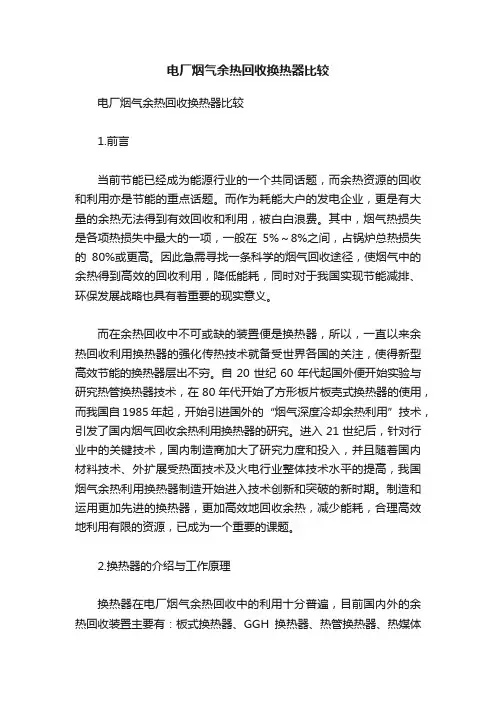 电厂烟气余热回收换热器比较

电厂烟气余热回收换热器比较

1.前言

当前节能已经成为能源行业的一个共同话题，而余热资源的回收和利用亦是节能的重点话题。而作为耗能大户的发电企业，更是有大量的余热无法得到有效回收和利用，被白白浪费。其中，烟气热损失是各项热损失中最大的一项，一般在 5%～8%之间，占锅炉总热损失的 80%或更高。因此急需寻找一条科学的烟气回收途径，使烟气中的余热得到高效的回收利用，降低能耗，同时对于我国实现节能减排、环保发展战略也具有着重要的现实意义。

而在余热回收中不可或缺的装置便是换热器，所以，一直以来余热回收利用换热器的强化传热技术就备受世界各国的关注，使得新型高效节能的换热器层出不穷。自 20 世纪 60 年代起国外便开始实验与研究热管换热器技术，在 80 年代开始了方形板片板壳式换热器的使用，而我国自 1985 年起，开始引进国外的“烟气深度冷却余热利用”技术，引发了国内烟气回收余热利用换热器的研究。进入 21 世纪后，针对行业中的关键技术，国内制造商加大了研究力度和投入，并且随着国内材料技术、外扩展受热面技术及火电行业整体技术水平的提高，我国烟气余热利用换热器制造开始进入技术创新和突破的新时期。制造和运用更加先进的换热器，更加高效地回收余热，减少能耗，合理高效地利用有限的资源，已成为一个重要的课题。

2.换热器的介绍与工作原理

换热器在电厂烟气余热回收中的利用十分普遍，目前国内外的余热回收装置主要有：板式换热器、GGH 换热器、热管换热器、热媒体